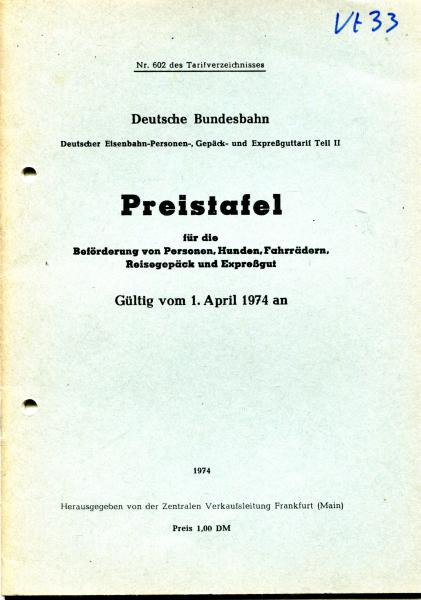 Vt 33

Nr. 602 des Tarifverzeichnisses

Deutsche Bundesbahn

Deutscher Eisenbahn-Personen-, Gepäck- und Expreßguttarif Teil II

Preistafel

für die Beförderung von Personen, Hunden, Fahrrädern, Reisegepäck und Expreßgut

Gültig vom 1. April 1974 an

1974

Herausgegeben von der Zentralen Verkaufsleitung Frankfurt (Main)

Preis 1,00 DM